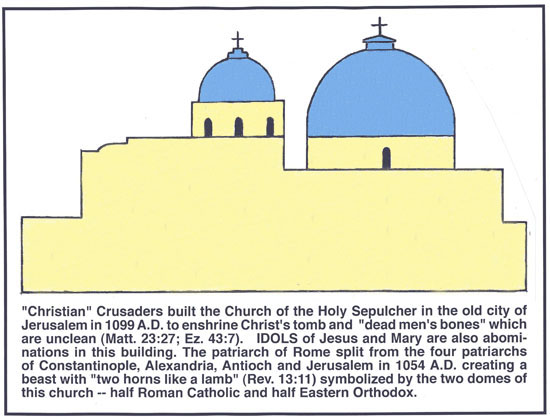 "Christian" Crusaders built the Church of the Holy Sepulcher in the old city of Jerusalem in 1099 A.D. to enshrine Christ's tomb and "dead men's bones" which are unclean (Matt. 23:27; Ez. 43:7). IDOLS of Jesus and Mary are also abominations in this building. The patriarch of Rome split from the four patriarchs of Constantinople, Alexandria, Antioch and Jerusalem in 1054 A.D. creating a beast with "two horns like a lamb" (Rev. 13:11) symbolized by the two domes of this church -- half Roman Catholic and half Eastern Orthodox.